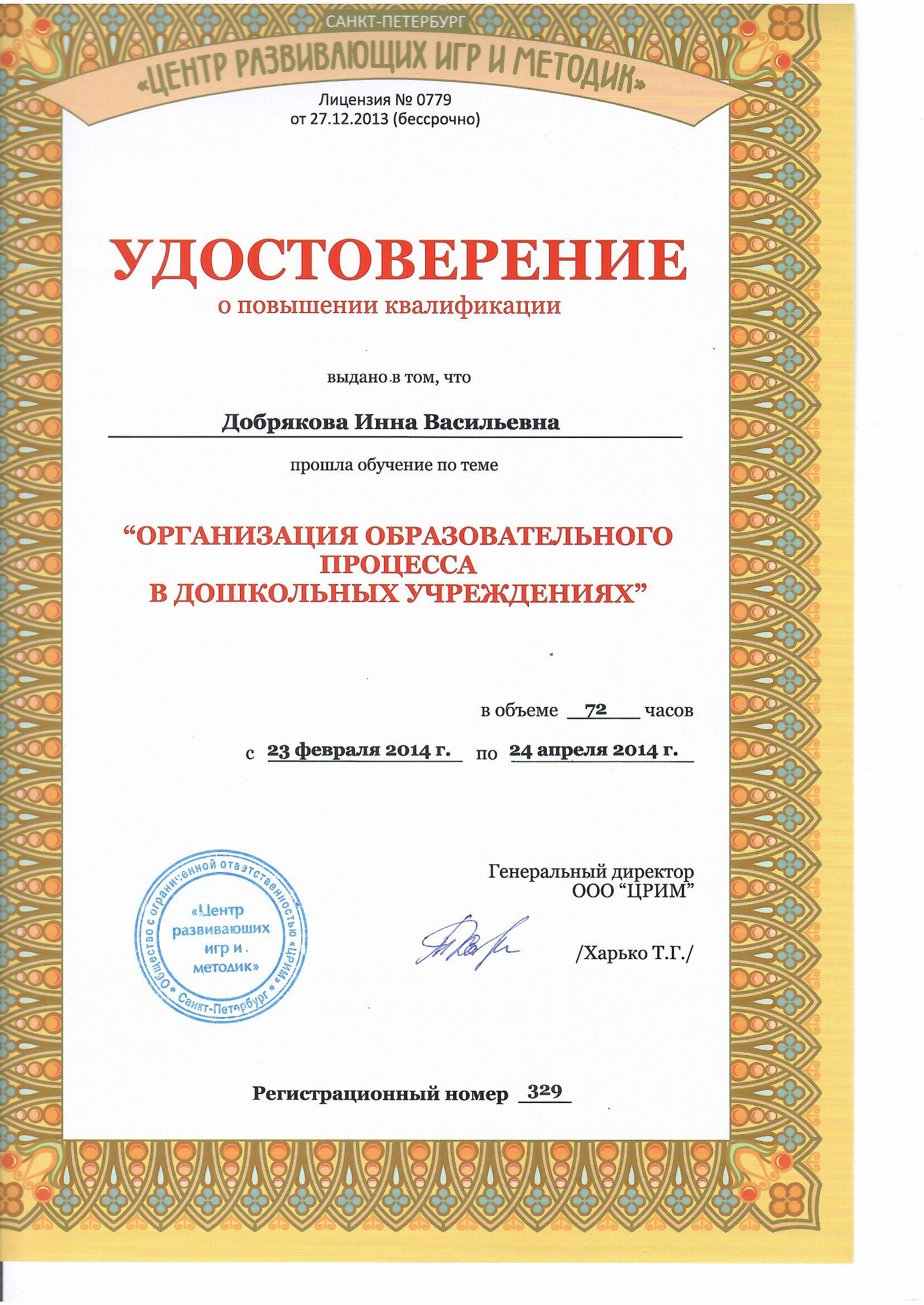 САНКТ-ПЕТЕРБУРГ
«ЦЕНТР РАЗВИВАЮЩИХ ИГР И МЕТОДИК»

Лицензия № 0779
от 27.12.2013 (бессрочно)

УДОСТОВЕРЕНИЕ
о повышении квалификации

выдано в том, что

Добрякова Инна Васильевна

прошла обучение по теме

“ОРГАНИЗАЦИЯ ОБРАЗОВАТЕЛЬНОГО ПРОЦЕССА В ДОШКОЛЬНЫХ УЧРЕЖДЕНИЯХ”

в объеме 72 часов

с 23 февраля 2014 г. по 24 апреля 2014 г.

Общество с ограниченной ответственностью «ЦРИМ» * Санкт-Петербург * «Центр развивающих игр и методик»

Генеральный директор
ООО “ЦРИМ”

/Харько Т.Г./

Регистрационный номер 329